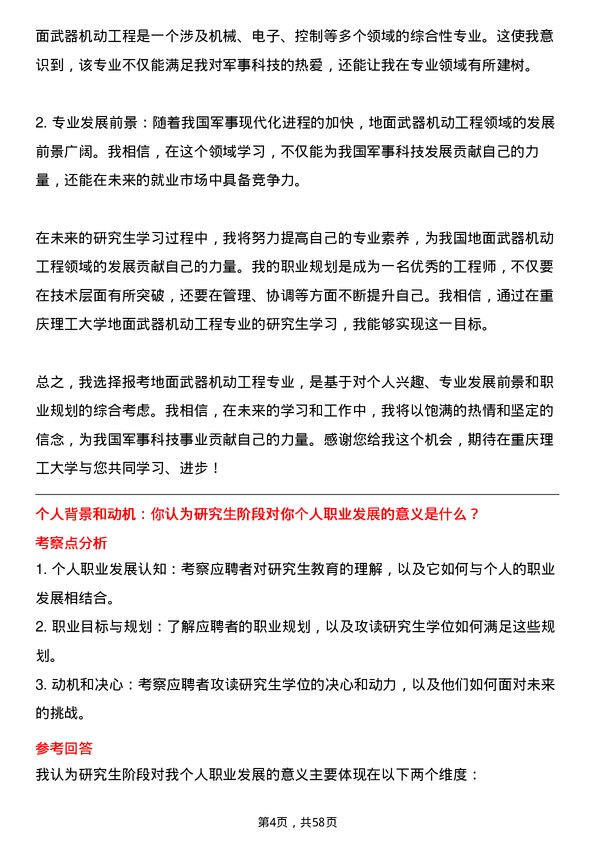 面武器机动工程是一个涉及机械、电子、控制等多个领域的综合性专业。这使我意识到，该专业不仅能满足我对军事科技的热爱，还能让我在专业领域有所建树。

2. 专业发展前景：随着我国军事现代化进程的加快，地面武器机动工程领域的发展前景广阔。我相信，在这个领域学习，不仅能为我国军事科技发展贡献自己的力量，还能在未来的就业市场中具备竞争力。

在未来的研究生学习过程中，我将努力提高自己的专业素养，为我国地面武器机动工程领域的发展贡献自己的力量。我的职业规划是成为一名优秀的工程师，不仅要在技术层面有所突破，还要在管理、协调等方面不断提升自己。我相信，通过在重庆理工大学地面武器机动工程专业的研究生学习，我能够实现这一目标。

总之，我选择报考地面武器机动工程专业，是基于对个人兴趣、专业发展前景和职业规划的综合考虑。我相信，在未来的学习和工作中，我将以饱满的热情和坚定的信念，为我国军事科技事业贡献自己的力量。感谢您给我这个机会，期待在重庆理工大学与您共同学习、进步！

个人背景和动机：你认为研究生阶段对你个人职业发展的意义是什么？
考察点分析
1. 个人职业发展认知：考察应聘者对研究生教育的理解，以及它如何与个人的职业发展相结合。
2. 职业目标与规划：了解应聘者的职业规划，以及攻读研究生学位如何满足这些规划。
3. 动机和决心：考察应聘者攻读研究生学位的决心和动力，以及他们如何面对未来的挑战。
参考回答
我认为研究生阶段对我个人职业发展的意义主要体现在以下两个维度：

第4页，共58页